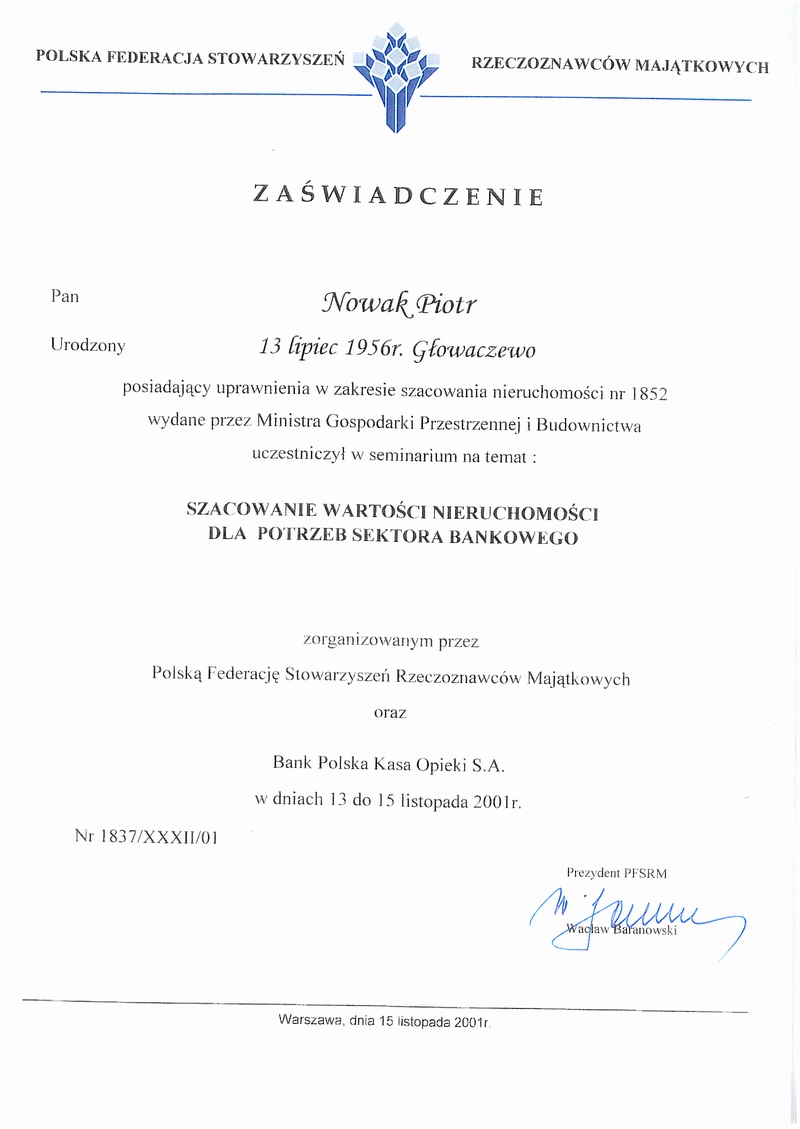 POLSKA FEDERACJA STOWARZYSZEŃ RZECZOZNAWCÓW MAJĄTKOWYCH

ZAŚWIADCZENIE

Pan Nowak Piotr

Urodzony 13 lipiec 1956r. Głowaczewo

posiadający uprawnienia w zakresie szacowania nieruchomości nr 1852 wydane przez Ministra Gospodarki Przestrzennej i Budownictwa uczestniczył w seminarium na temat :

SZACOWANIE WARTOŚCI NIERUCHOMOŚCI DLA POTRZEB SEKTORA BANKOWEGO

zorganizowanym przez Polską Federację Stowarzyszeń Rzeczoznawców Majątkowych oraz Bank Polska Kasa Opieki S.A. w dniach 13 do 15 listopada 2001r.

Nr 1837/XXXII/01

Prezydent PFSRM
Wacław Baranowski

Warszawa, dnia 15 listopada 2001r.